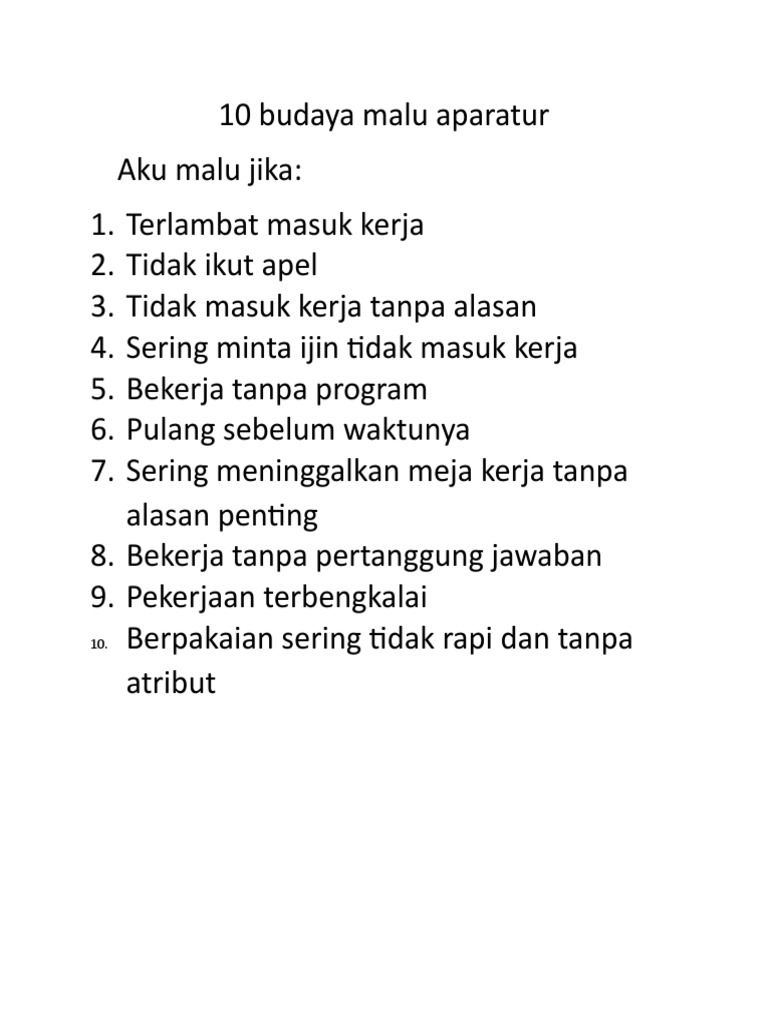 10 budaya malu aparatur

Aku malu jika:

1. Terlambat masuk kerja
2. Tidak ikut apel
3. Tidak masuk kerja tanpa alasan
4. Sering minta ijin tidak masuk kerja
5. Bekerja tanpa program
6. Pulang sebelum waktunya
7. Sering meninggalkan meja kerja tanpa alasan penting
8. Bekerja tanpa pertanggung jawaban
9. Pekerjaan terbengkalai
10. Berpakaian sering tidak rapi dan tanpa atribut